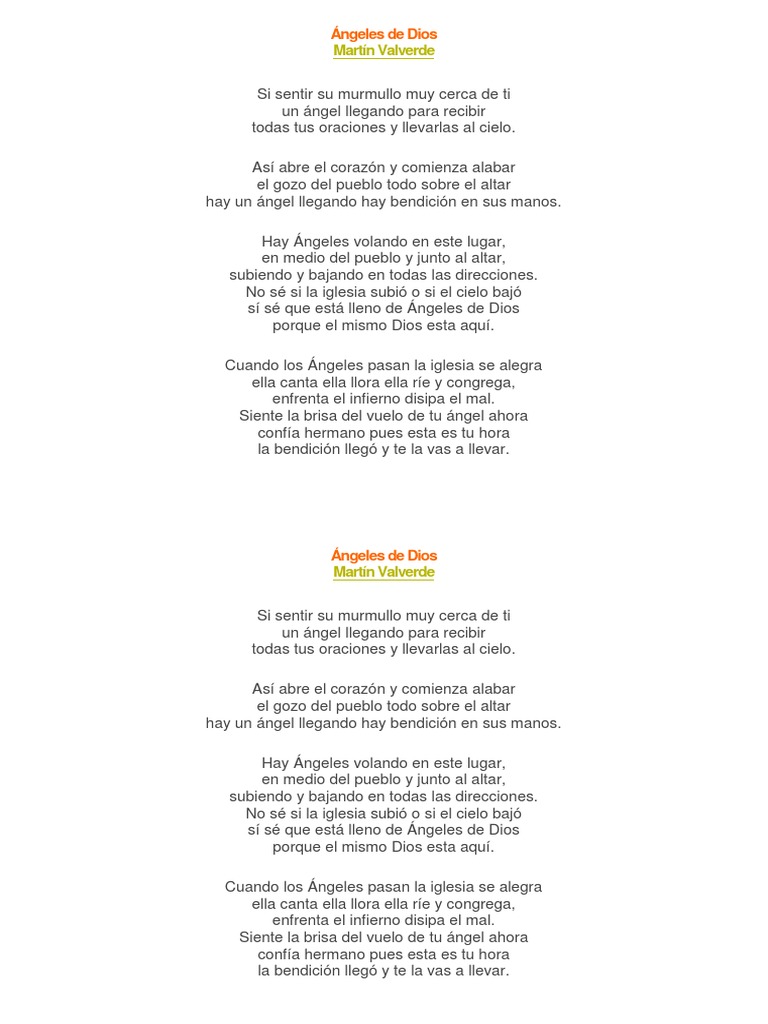 Ángeles de Dios
Martín Valverde

Si sentir su murmullo muy cerca de ti
un ángel llegando para recibir
todas tus oraciones y llevarlas al cielo.

Así abre el corazón y comienza alabar
el gozo del pueblo todo sobre el altar
hay un ángel llegando hay bendición en sus manos.

Hay Ángeles volando en este lugar,
en medio del pueblo y junto al altar,
subiendo y bajando en todas las direcciones.
No sé si la iglesia subió o si el cielo bajó
sí sé que está lleno de Ángeles de Dios
porque el mismo Dios esta aquí.

Cuando los Ángeles pasan la iglesia se alegra
ella canta ella llora ella ríe y congrega,
enfrenta el infierno disipa el mal.
Siente la brisa del vuelo de tu ángel ahora
confía hermano pues esta es tu hora
la bendición llegó y te la vas a llevar.

Ángeles de Dios
Martín Valverde

Si sentir su murmullo muy cerca de ti
un ángel llegando para recibir
todas tus oraciones y llevarlas al cielo.

Así abre el corazón y comienza alabar
el gozo del pueblo todo sobre el altar
hay un ángel llegando hay bendición en sus manos.

Hay Ángeles volando en este lugar,
en medio del pueblo y junto al altar,
subiendo y bajando en todas las direcciones.
No sé si la iglesia subió o si el cielo bajó
sí sé que está lleno de Ángeles de Dios
porque el mismo Dios esta aquí.

Cuando los Ángeles pasan la iglesia se alegra
ella canta ella llora ella ríe y congrega,
enfrenta el infierno disipa el mal.
Siente la brisa del vuelo de tu ángel ahora
confía hermano pues esta es tu hora
la bendición llegó y te la vas a llevar.